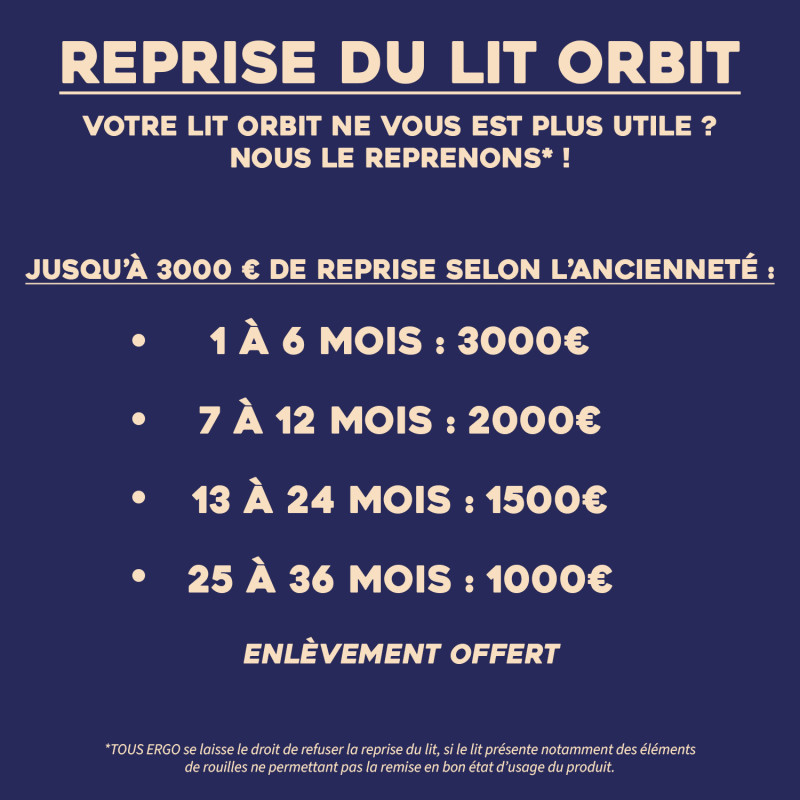 REPRISE DU LIT ORBIT

VOTRE LIT ORBIT NE VOUS EST PLUS UTILE ?
NOUS LE REPRENONS* !

JUSQU'À 3000 € DE REPRISE SELON L'ANCIENNETÉ :

• 1 À 6 MOIS : 3000€
• 7 À 12 MOIS : 2000€
• 13 À 24 MOIS : 1500€
• 25 À 36 MOIS : 1000€

ENLÈVEMENT OFFERT

*TOUS ERGO se laisse le droit de refuser la reprise du lit, si le lit présente notamment des éléments de rouilles ne permettant pas la remise en bon état d'usage du produit.